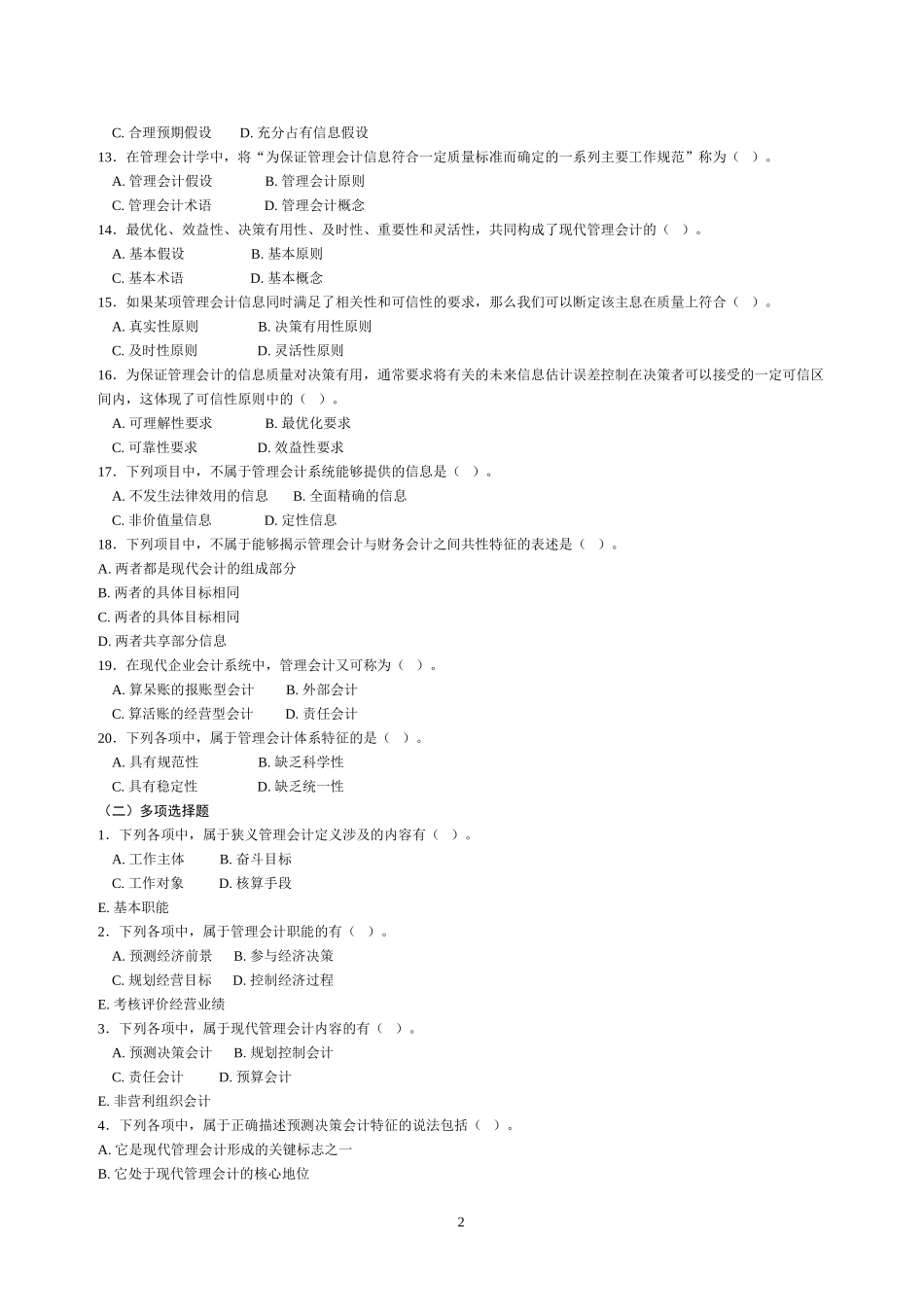 C. 合理预期假设　　D. 充分占有信息假设

13．在管理会计学中，将“为保证管理会计信息符合一定质量标准而确定的一系列主要工作规范”称为（　）。

A. 管理会计假设　　　B. 管理会计原则

C. 管理会计术语　　　D. 管理会计概念

14．最优化、效益性、决策有用性、及时性、重要性和灵活性，共同构成了现代管理会计的（　）。

A. 基本假设　　　　B. 基本原则

C. 基本术语　　　　D. 基本概念

15．如果某项管理会计信息同时满足了相关性和可信性的要求，那么我们可以断定该主息在质量上符合（　）。

A. 真实性原则　　　　B. 决策有用性原则

C. 及时性原则　　　　D. 灵活性原则

16．为保证管理会计的信息质量对决策有用，通常要求将有关的未来信息估计误差控制在决策者可以接受的一定可信区间内，这体现了可信性原则中的（　）。

A. 可理解性要求　　　B. 最优化要求

C. 可靠性要求　　　　D. 效益性要求

17．下列项目中，不属于管理会计系统能够提供的信息是（　）。

A. 不发生法律效用的信息　　B. 全面精确的信息

C. 非价值量信息　　　　D. 定性信息

18．下列项目中，不属于能够揭示管理会计与财务会计之间共性特征的表述是（　）。

A. 两者都是现代会计的组成部分

B. 两者的具体目标相同

C. 两者的具体目标相同

D. 两者共享部分信息

19．在现代企业会计系统中，管理会计又可称为（　）。

A. 算呆账的报账型会计　　B. 外部会计

C. 算活账的经营型会计　　D. 责任会计

20．下列各项中，属于管理会计体系特征的是（　）。

A. 具有规范性　　　　B. 缺乏科学性

C. 具有稳定性　　　　D. 缺乏统一性

（二）多项选择题

1．下列各项中，属于狭义管理会计定义涉及的内容有（　）。

A. 工作主体　　B. 奋斗目标

C. 工作对象　　D. 核算手段

E. 基本职能

2．下列各项中，属于管理会计职能的有（　）。

A. 预测经济前景　　B. 参与经济决策

C. 规划经营目标　　D. 控制经济过程

E. 考核评价经营业绩

3．下列各项中，属于现代管理会计内容的有（　）。

A. 预测决策会计　　B. 规划控制会计

C. 责任会计　　D. 预算会计

E. 非营利组织会计

4．下列各项中，属于正确描述预测决策会计特征的说法包括（　）。

A. 它是现代管理会计形成的关键标志之一

B. 它处于现代管理会计的核心地位

2